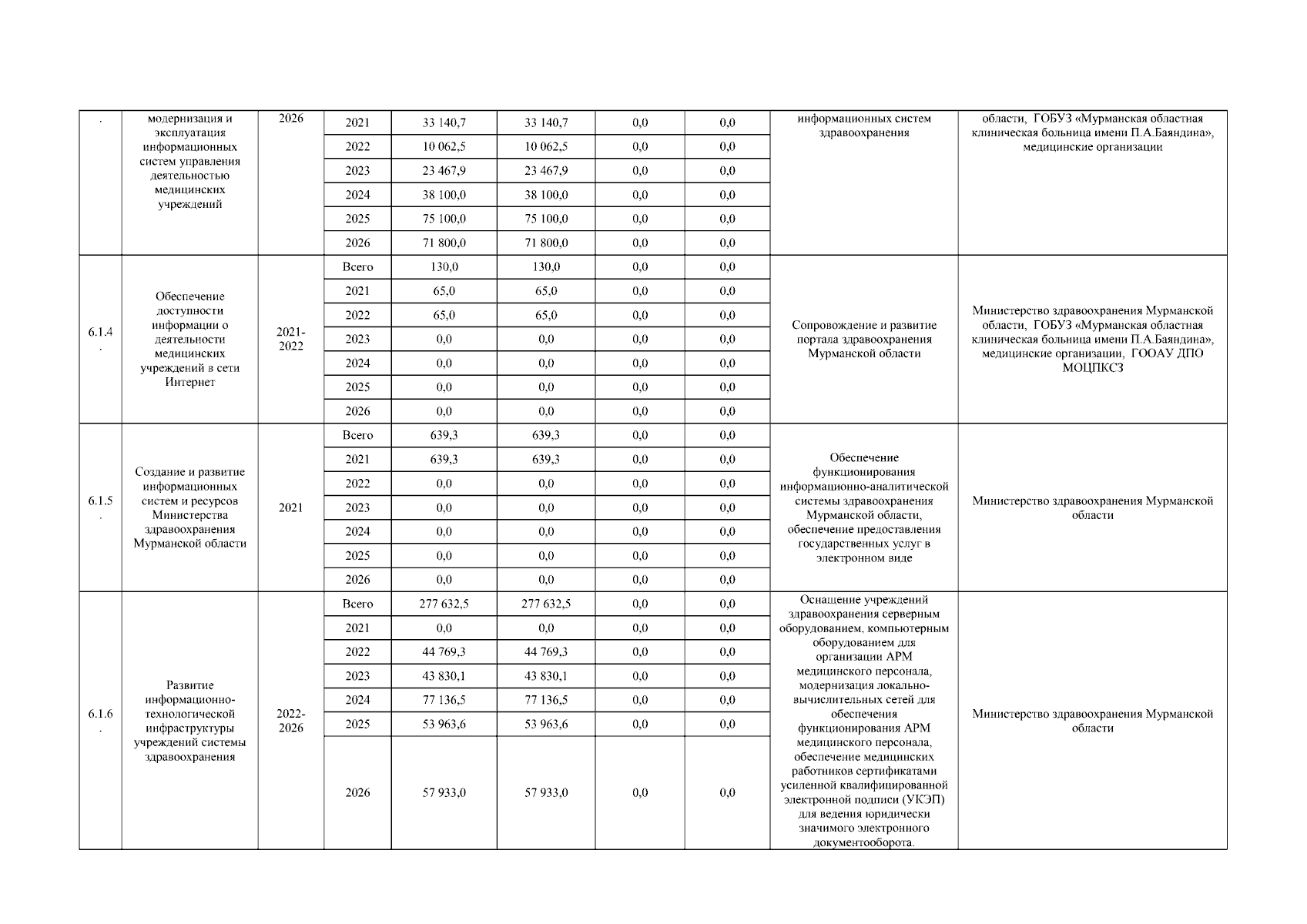 | . | модернизация и эксплуатация информационных систем управления деятельностью медицинских учреждений | 2026 | 2021 | 33 140,7 | 33 140,7 | 0,0 | 0,0 | информационных систем здравоохранения | области, ГОБУЗ «Мурманская областная клиническая больница имени П.А.Баяндина», медицинские организации |
|---|---|---|---|---|---|---|---|---|---|
| | | | 2022 | 10 062,5 | 10 062,5 | 0,0 | 0,0 | | |
| | | | 2023 | 23 467,9 | 23 467,9 | 0,0 | 0,0 | | |
| | | | 2024 | 38 100,0 | 38 100,0 | 0,0 | 0,0 | | |
| | | | 2025 | 75 100,0 | 75 100,0 | 0,0 | 0,0 | | |
| | | | 2026 | 71 800,0 | 71 800,0 | 0,0 | 0,0 | | |
| 6.1.4. | Обеспечение доступности информации о деятельности медицинских учреждений в сети Интернет | 2021-2022 | Всего | 130,0 | 130,0 | 0,0 | 0,0 | Сопровождение и развитие портала здравоохранения Мурманской области | Министерство здравоохранения Мурманской области, ГОБУЗ «Мурманская областная клиническая больница имени П.А.Баяндина», медицинские организации, ГООАУ ДПО МОЦПКСЗ |
| | | | 2021 | 65,0 | 65,0 | 0,0 | 0,0 | | |
| | | | 2022 | 65,0 | 65,0 | 0,0 | 0,0 | | |
| | | | 2023 | 0,0 | 0,0 | 0,0 | 0,0 | | |
| | | | 2024 | 0,0 | 0,0 | 0,0 | 0,0 | | |
| | | | 2025 | 0,0 | 0,0 | 0,0 | 0,0 | | |
| | | | 2026 | 0,0 | 0,0 | 0,0 | 0,0 | | |
| 6.1.5. | Создание и развитие информационных систем и ресурсов Министерства здравоохранения Мурманской области | 2021 | Всего | 639,3 | 639,3 | 0,0 | 0,0 | Обеспечение функционирования информационно-аналитической системы здравоохранения Мурманской области, обеспечение предоставления государственных услуг в электронном виде | Министерство здравоохранения Мурманской области |
| | | | 2021 | 639,3 | 639,3 | 0,0 | 0,0 | | |
| | | | 2022 | 0,0 | 0,0 | 0,0 | 0,0 | | |
| | | | 2023 | 0,0 | 0,0 | 0,0 | 0,0 | | |
| | | | 2024 | 0,0 | 0,0 | 0,0 | 0,0 | | |
| | | | 2025 | 0,0 | 0,0 | 0,0 | 0,0 | | |
| | | | 2026 | 0,0 | 0,0 | 0,0 | 0,0 | | |
| 6.1.6. | Развитие информационно-технологической инфраструктуры учреждений системы здравоохранения | 2022-2026 | Всего | 277 632,5 | 277 632,5 | 0,0 | 0,0 | Оснащение учреждений здравоохранения серверным оборудованием, компьютерным оборудованием для организации АРМ медицинского персонала, модернизация локально-вычислительных сетей для обеспечения функционирования АРМ медицинского персонала, обеспечение медицинских работников сертификатами усиленной квалифицированной электронной подписи (УКЭП) для ведения юридически значимого электронного документооборота. | Министерство здравоохранения Мурманской области |
| | | | 2021 | 0,0 | 0,0 | 0,0 | 0,0 | | |
| | | | 2022 | 44 769,3 | 44 769,3 | 0,0 | 0,0 | | |
| | | | 2023 | 43 830,1 | 43 830,1 | 0,0 | 0,0 | | |
| | | | 2024 | 77 136,5 | 77 136,5 | 0,0 | 0,0 | | |
| | | | 2025 | 53 963,6 | 53 963,6 | 0,0 | 0,0 | | |
| | | | 2026 | 57 933,0 | 57 933,0 | 0,0 | 0,0 | | |